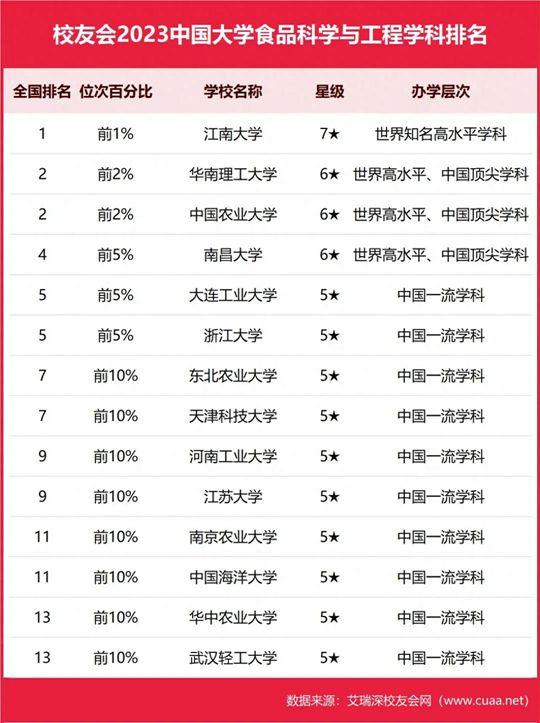 校友会2023中国大学食品科学与工程学科排名

| 全国排名 | 位次百分比 | 学校名称 | 星级 | 办学层次 |
|---|---|---|---|---|
| 1 | 前1% | 江南大学 | 7★ | 世界知名高水平学科 |
| 2 | 前2% | 华南理工大学 | 6★ | 世界高水平、中国顶尖学科 |
| 2 | 前2% | 中国农业大学 | 6★ | 世界高水平、中国顶尖学科 |
| 4 | 前5% | 南昌大学 | 6★ | 世界高水平、中国顶尖学科 |
| 5 | 前5% | 大连工业大学 | 5★ | 中国一流学科 |
| 5 | 前5% | 浙江大学 | 5★ | 中国一流学科 |
| 7 | 前10% | 东北农业大学 | 5★ | 中国一流学科 |
| 7 | 前10% | 天津科技大学 | 5★ | 中国一流学科 |
| 9 | 前10% | 河南工业大学 | 5★ | 中国一流学科 |
| 9 | 前10% | 江苏大学 | 5★ | 中国一流学科 |
| 11 | 前10% | 南京农业大学 | 5★ | 中国一流学科 |
| 11 | 前10% | 中国海洋大学 | 5★ | 中国一流学科 |
| 13 | 前10% | 华中农业大学 | 5★ | 中国一流学科 |
| 13 | 前10% | 武汉轻工大学 | 5★ | 中国一流学科 |

数据来源：艾瑞深校友会网（www.cuaa.net）